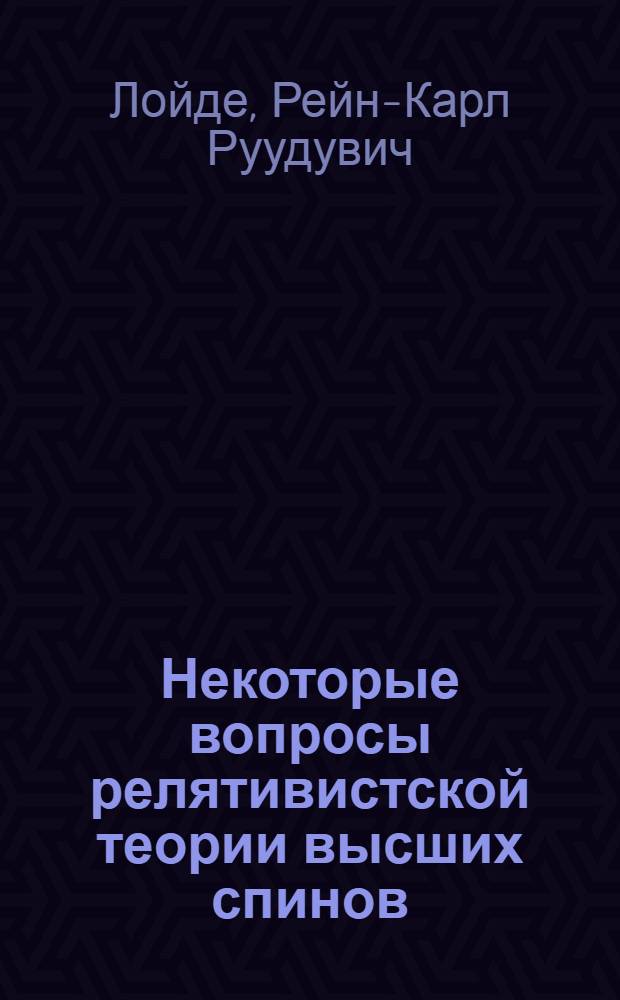 Лойде, Рейн-Карл Руудувич

Некоторые вопросы релятивистской теории высших спинов